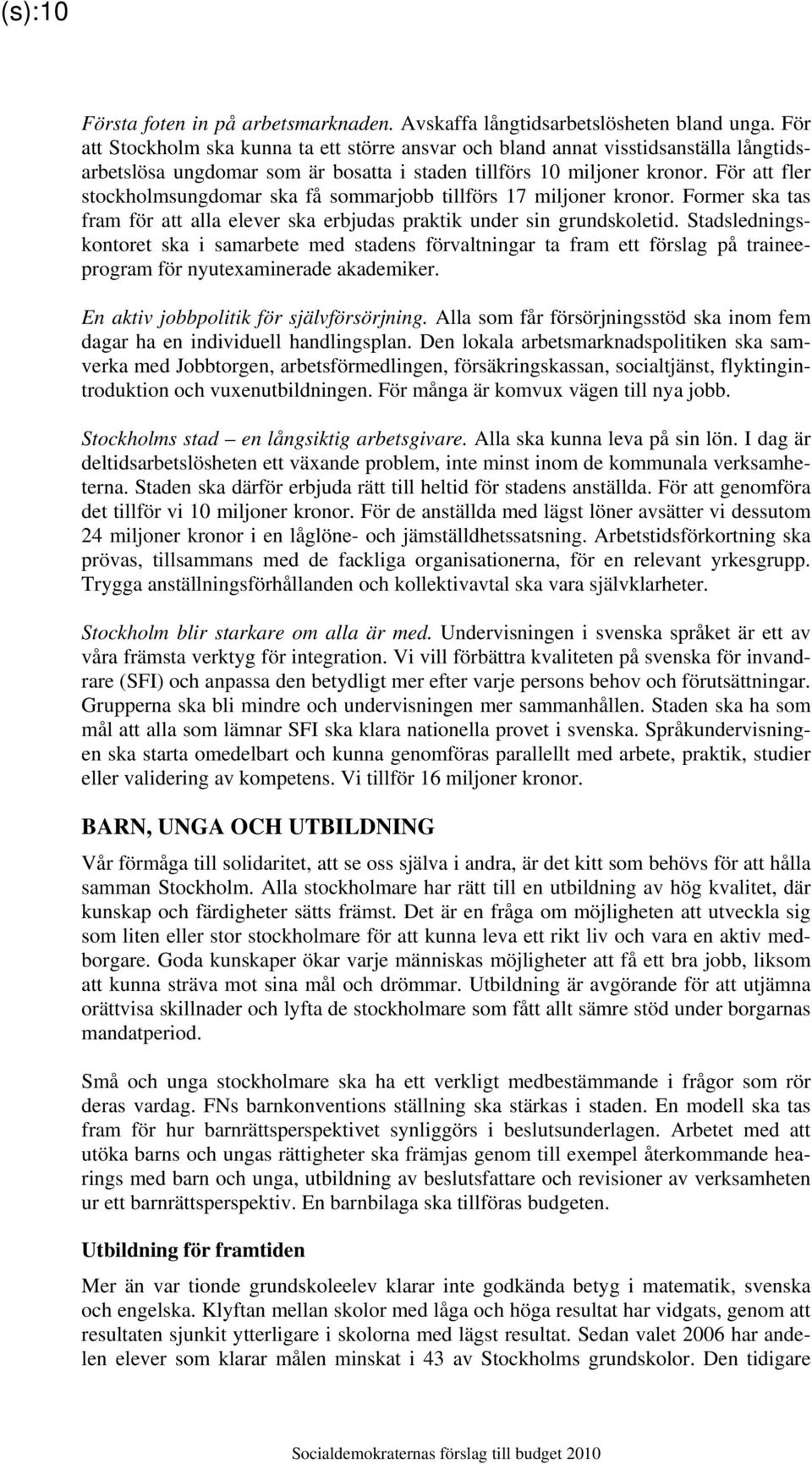 (s):10

Första foten in på arbetsmarknaden. Avskaffa långtidsarbetslösheten bland unga. För att Stockholm ska kunna ta ett större ansvar och bland annat visstidsanställa långtidsarbetslösa ungdomar som är bosatta i staden tillförs 10 miljoner kronor. För att fler stockholmsungdomar ska få sommarjobb tillförs 17 miljoner kronor. Former ska tas fram för att alla elever ska erbjudas praktik under sin grundskoletid. Stadsledningskontoret ska i samarbete med stadens förvaltningar ta fram ett förslag på traineeprogram för nyutexaminerade akademiker.

En aktiv jobbpolitik för självförsörjning. Alla som får försörjningsstöd ska inom fem dagar ha en individuell handlingsplan. Den lokala arbetsmarknadspolitiken ska samverka med Jobbtorgen, arbetsförmedlingen, försäkringskassan, socialtjänst, flyktingintroduktion och vuxenutbildningen. För många är komvux vägen till nya jobb.

Stockholms stad – en långsiktig arbetsgivare. Alla ska kunna leva på sin lön. I dag är deltidsarbetslösheten ett växande problem, inte minst inom de kommunala verksamheterna. Staden ska därför erbjuda rätt till heltid för stadens anställda. För att genomföra det tillför vi 10 miljoner kronor. För de anställda med lägst löner avsätter vi dessutom 24 miljoner kronor i en låglöne- och jämställdhetssatsning. Arbetstidsförkortning ska prövas, tillsammans med de fackliga organisationerna, för en relevant yrkesgrupp. Trygga anställningsförhållanden och kollektivavtal ska vara självklarheter.

Stockholm blir starkare om alla är med. Undervisningen i svenska språket är ett av våra främsta verktyg för integration. Vi vill förbättra kvaliteten på svenska för invandrare (SFI) och anpassa den betydligt mer efter varje persons behov och förutsättningar. Grupperna ska bli mindre och undervisningen mer sammanhållen. Staden ska ha som mål att alla som lämnar SFI ska klara nationella provet i svenska. Språkundervisningen ska starta omedelbart och kunna genomföras parallellt med arbete, praktik, studier eller validering av kompetens. Vi tillför 16 miljoner kronor.

BARN, UNGA OCH UTBILDNING

Vår förmåga till solidaritet, att se oss själva i andra, är det kitt som behövs för att hålla samman Stockholm. Alla stockholmare har rätt till en utbildning av hög kvalitet, där kunskap och färdigheter sätts främst. Det är en fråga om möjligheten att utveckla sig som liten eller stor stockholmare för att kunna leva ett rikt liv och vara en aktiv medborgare. Goda kunskaper ökar varje människas möjligheter att få ett bra jobb, liksom att kunna sträva mot sina mål och drömmar. Utbildning är avgörande för att utjämna orättvisa skillnader och lyfta de stockholmare som fått allt sämre stöd under borgarnas mandatperiod.

Små och unga stockholmare ska ha ett verkligt medbestämmande i frågor som rör deras vardag. FNs barnkonventions ställning ska stärkas i staden. En modell ska tas fram för hur barnrättsperspektivet synliggörs i beslutsunderlagen. Arbetet med att utöka barns och ungas rättigheter ska främjas genom till exempel återkommande hearings med barn och unga, utbildning av beslutsfattare och revisioner av verksamheten ur ett barnrättsperspektiv. En barnbilaga ska tillföras budgeten.

Utbildning för framtiden

Mer än var tionde grundskoleelev klarar inte godkända betyg i matematik, svenska och engelska. Klyftan mellan skolor med låga och höga resultat har vidgats, genom att resultaten sjunkit ytterligare i skolorna med lägst resultat. Sedan valet 2006 har andelen elever som klarar målen minskat i 43 av Stockholms grundskolor. Den tidigare

Socialdemokraternas förslag till budget 2010